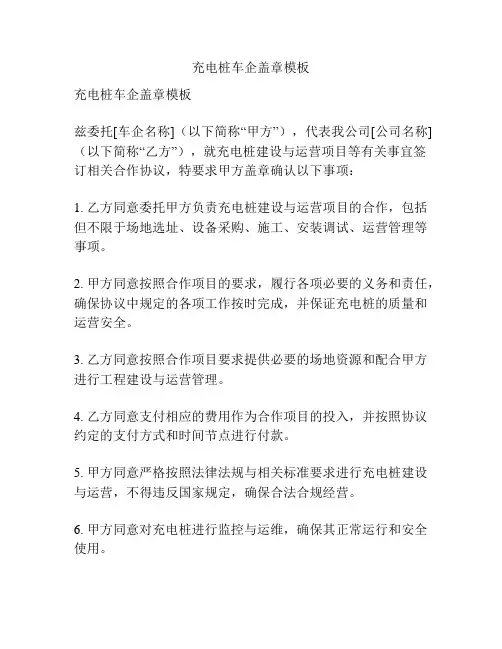 充电桩车企盖章模板

充电桩车企盖章模板

兹委托[车企名称]（以下简称“甲方”），代表我公司[公司名称]（以下简称“乙方”），就充电桩建设与运营项目等有关事宜签订相关合作协议，特要求甲方盖章确认以下事项：

1. 乙方同意委托甲方负责充电桩建设与运营项目的合作，包括但不限于场地选址、设备采购、施工、安装调试、运营管理等事项。

2. 甲方同意按照合作项目的要求，履行各项必要的义务和责任，确保协议中规定的各项工作按时完成，并保证充电桩的质量和运营安全。

3. 乙方同意按照合作项目要求提供必要的场地资源和配合甲方进行工程建设与运营管理。

4. 乙方同意支付相应的费用作为合作项目的投入，并按照协议约定的支付方式和时间节点进行付款。

5. 甲方同意严格按照法律法规与相关标准要求进行充电桩建设与运营，不得违反国家规定，确保合法合规经营。

6. 甲方同意对充电桩进行监控与运维，确保其正常运行和安全使用。